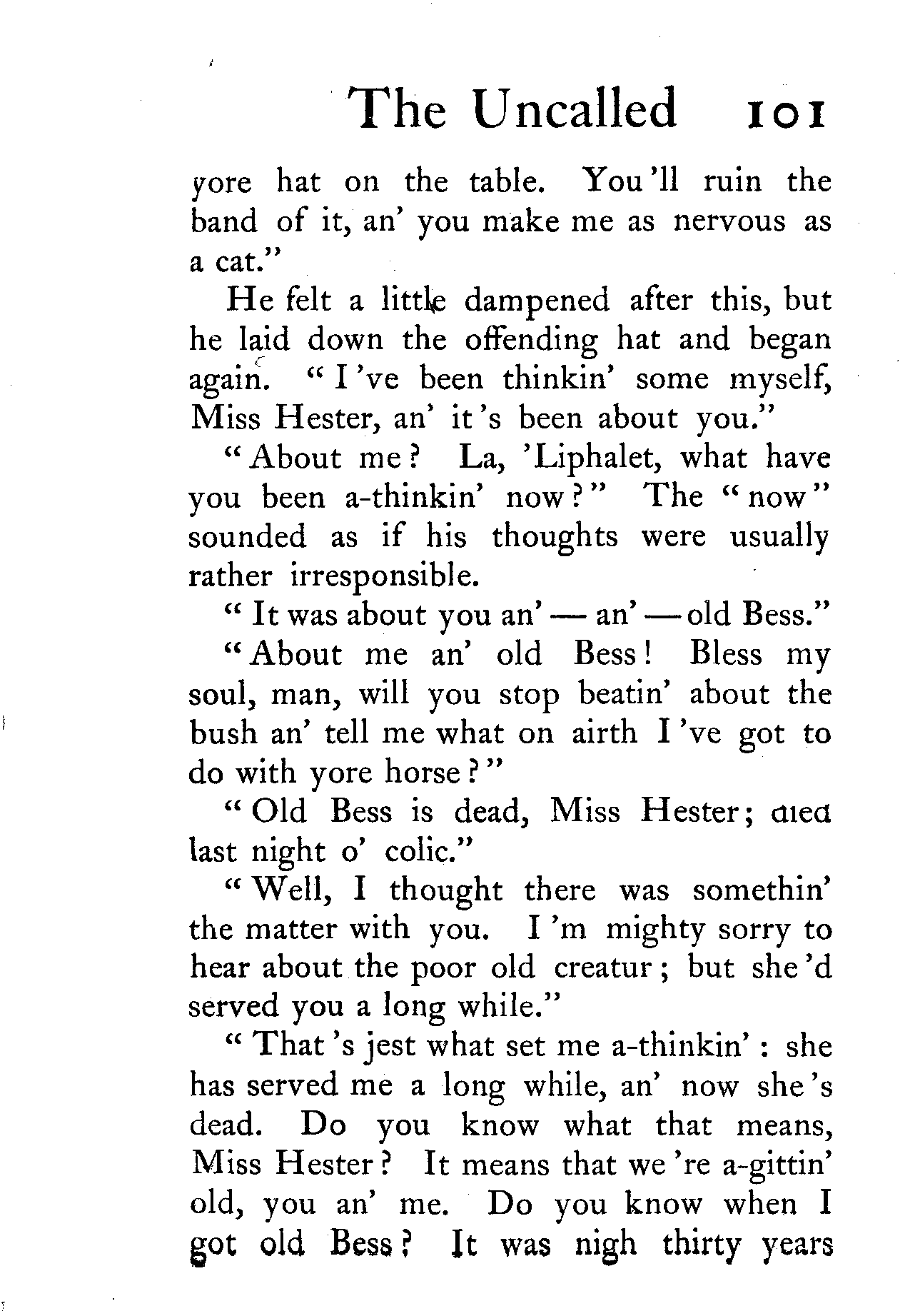 The Uncalled 101

yore hat on the table. You'll ruin the band of it, an' you make me as nervous as a cat."

He felt a little dampened after this, but he laid down the offending hat and began again. "I've been thinkin' some myself, Miss Hester, an' it's been about you."

"About me? La, 'Liphalet, what have you been a-thinkin' now?" The "now" sounded as if his thoughts were usually rather irresponsible.

"It was about you an' — an' — old Bess."

"About me an' old Bess! Bless my soul, man, will you stop beatin' about the bush an' tell me what on airth I've got to do with yore horse?"

"Old Bess is dead, Miss Hester; died last night o' colic."

"Well, I thought there was somethin' the matter with you. I'm mighty sorry to hear about the poor old creatur; but she'd served you a long while."

"That's jest what set me a-thinkin': she has served me a long while, an' now she's dead. Do you know what that means, Miss Hester? It means that we're a-gittin' old, you an' me. Do you know when I got old Bess? It was nigh thirty years